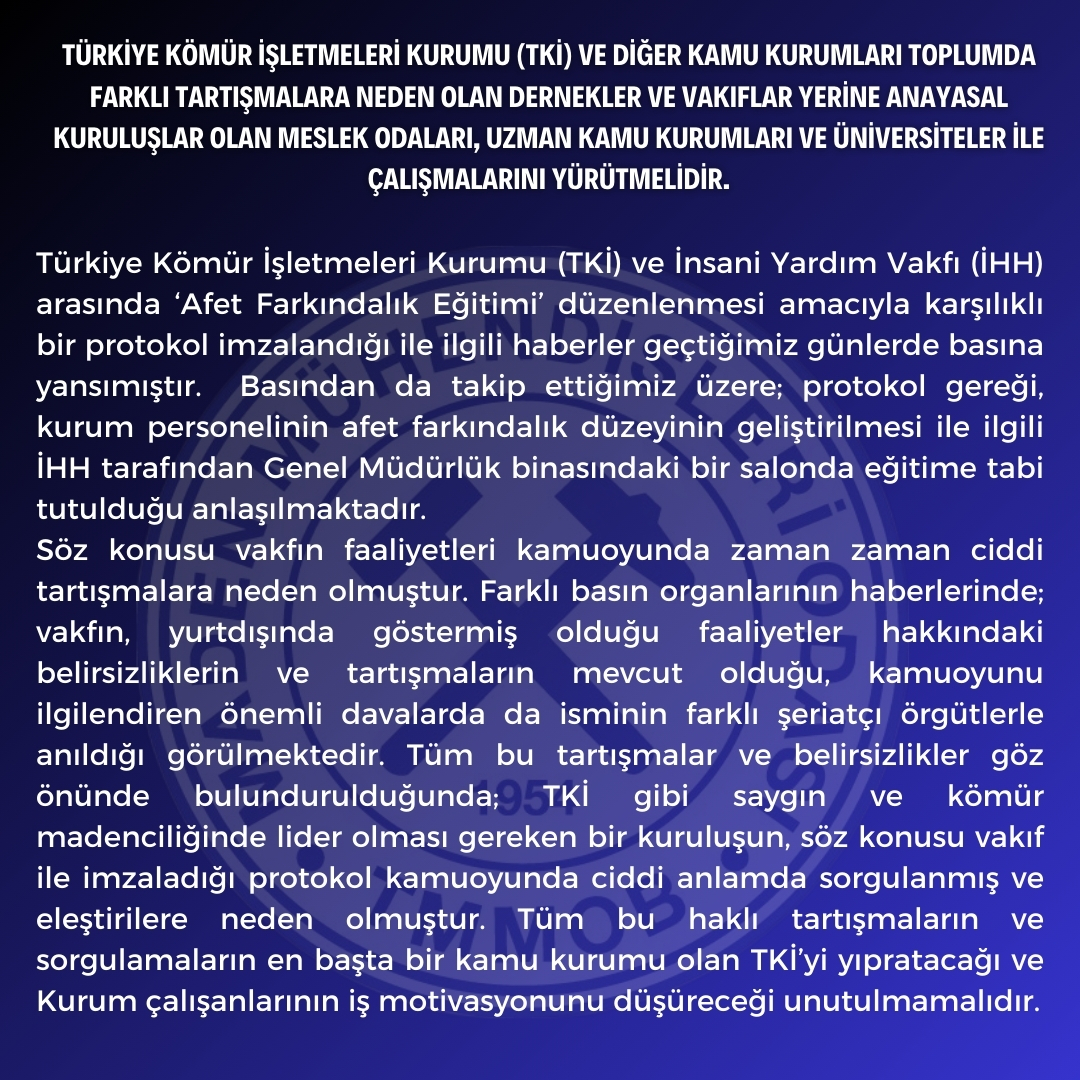 TÜRKİYE KÖMÜR İŞLETMELERİ KURUMU (TKİ) VE DİĞER KAMU KURUMLARI TOPLUMDA FARKLI TARTIŞMALARA NEDEN OLAN DERNEKLER VE VAKIFLAR YERİNE ANAYASAL KURULUŞLAR OLAN MESLEK ODALARI, UZMAN KAMU KURUMLARI VE ÜNİVERSİTELER İLE ÇALIŞMALARINI YÜRÜTMELİDİR.

Türkiye Kömür İşletmeleri Kurumu (TKİ) ve İnsani Yardım Vakfı (İHH) arasında ‘Afet Farkındalık Eğitimi’ düzenlenmesi amacıyla karşılıklı bir protokol imzalandığı ile ilgili haberler geçtiğimiz günlerde basına yansımıştır. Basından da takip ettiğimiz üzere; protokol gereği, kurum personelinin afet farkındalık düzeyinin geliştirilmesi ile ilgili İHH tarafından Genel Müdürlük binasındaki bir salonda eğitime tabi tutulduğu anlaşılmaktadır.
Söz konusu vakfın faaliyetleri kamuoyunda zaman zaman ciddi tartışmalara neden olmuştur. Farklı basın organlarının haberlerinde; vakfın, yurtdışında göstermiş olduğu faaliyetler hakkındaki belirsizliklerin ve tartışmaların mevcut olduğu, kamuoyunu ilgilendiren önemli davalarda da isminin farklı şeriatçı örgütlerle anıldığı görülmektedir. Tüm bu tartışmalar ve belirsizlikler göz önünde bulundurulduğunda; TKİ gibi saygın ve kömür madenciliğinde lider olması gereken bir kuruluşun, söz konusu vakıf ile imzaladığı protokol kamuoyunda ciddi anlamda sorgulanmış ve eleştirilere neden olmuştur. Tüm bu haklı tartışmaların ve sorgulamaların en başta bir kamu kurumu olan TKİ’yi yıpratacağı ve Kurum çalışanlarının iş motivasyonunu düşüreceği unutulmamalıdır.